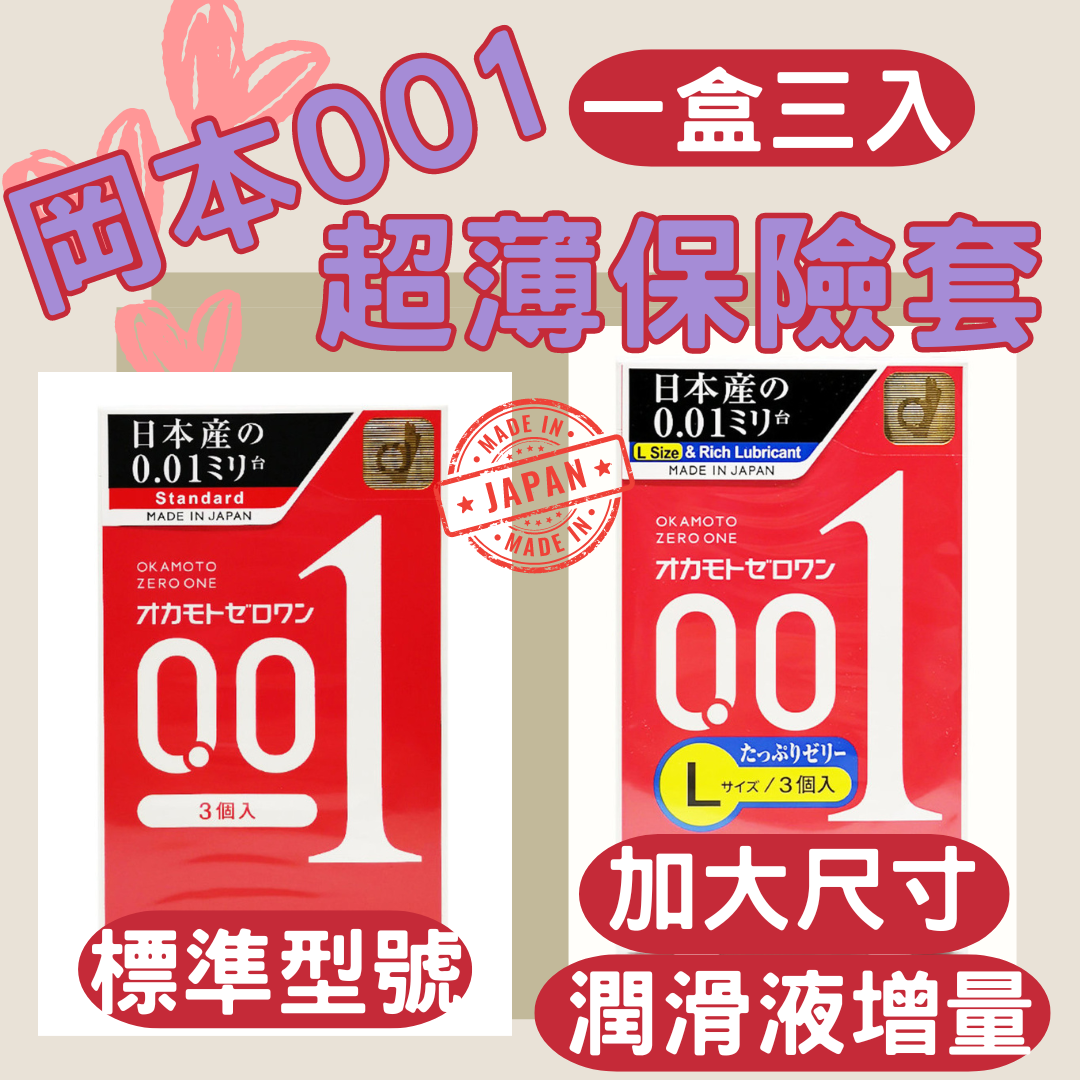 岡本001

一盒三入

超薄保險套

日本産の
0.01ミリ台
Standard
MADE IN JAPAN

OKAMOTO
ZERO ONE
オカモトゼロワン
0.01
3個入

標準型號

MADE IN
★ JAPAN ★
MADE IN

日本産の
0.01ミリ台
L Size & Rich Lubricant
MADE IN JAPAN

OKAMOTO
ZERO ONE
オカモトゼロワン
0.01
たっぷりゼリー
L サイズ / 3個入

加大尺寸

潤滑液增量